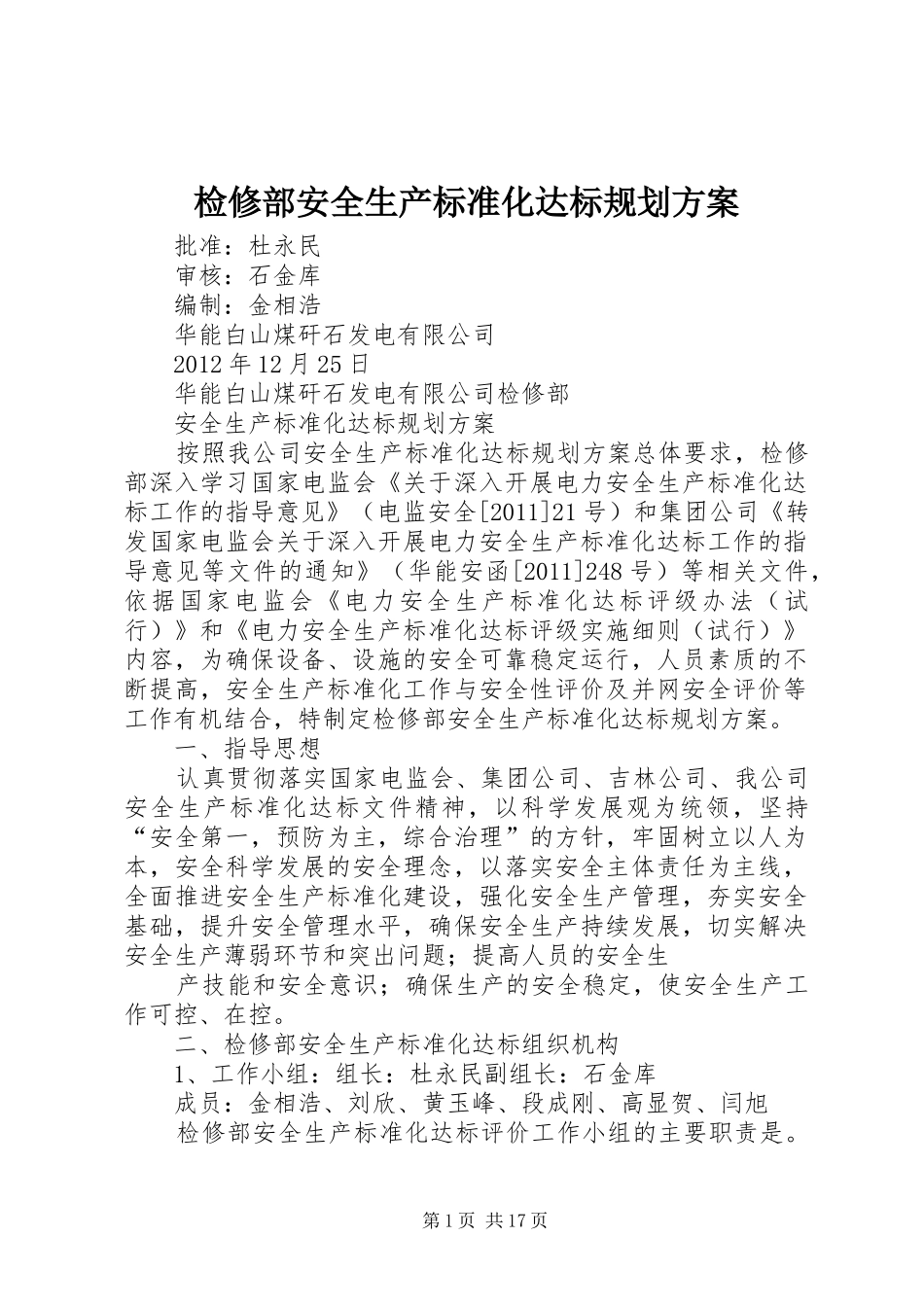 检修部安全生产标准化达标规划方案

批准：杜永民

审核：石金库

编制：金相浩

华能白山煤矸石发电有限公司

2012 年 12 月 25 日

华能白山煤矸石发电有限公司检修部

安全生产标准化达标规划方案

按照我公司安全生产标准化达标规划方案总体要求，检修部深入学习国家电监会《关于深入开展电力安全生产标准化达标工作的指导意见》（电监安全[2011]21 号）和集团公司《转发国家电监会关于深入开展电力安全生产标准化达标工作的指导意见等文件的通知》（华能安函[2011]248 号）等相关文件，依据国家电监会《电力安全生产标准化达标评级办法（试行）》和《电力安全生产标准化达标评级实施细则（试行）》内容，为确保设备、设施的安全可靠稳定运行，人员素质的不断提高，安全生产标准化工作与安全性评价及并网安全评价等工作有机结合，特制定检修部安全生产标准化达标规划方案。

一、指导思想

认真贯彻落实国家电监会、集团公司、吉林公司、我公司安全生产标准化达标文件精神，以科学发展观为统领，坚持“安全第一，预防为主，综合治理”的方针，牢固树立以人为本，安全科学发展的安全理念，以落实安全主体责任为主线，全面推进安全生产标准化建设，强化安全生产管理，夯实安全基础，提升安全管理水平，确保安全生产持续发展，切实解决安全生产薄弱环节和突出问题；提高人员的安全生

产技能和安全意识；确保生产的安全稳定，使安全生产工作可控、在控。

二、检修部安全生产标准化达标组织机构

1、工作小组：组长：杜永民副组长：石金库

成员：金相浩、刘欣、黄玉峰、段成刚、高显贺、闫旭

检修部安全生产标准化达标评价工作小组的主要职责是。

第 1 页 共 17 页